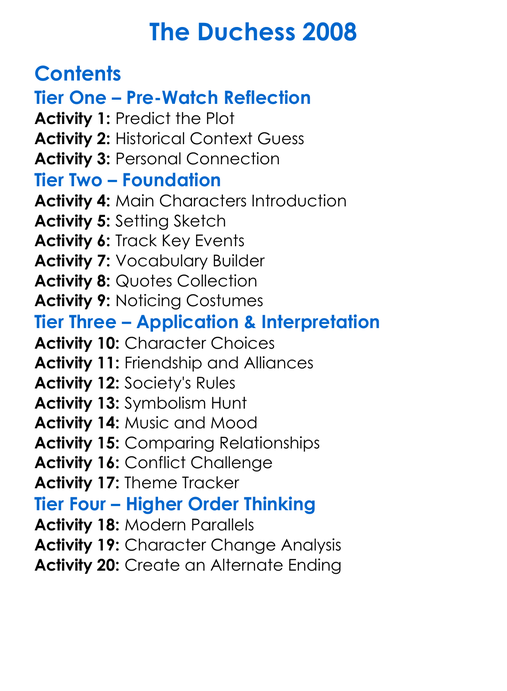 The Duchess 2008

Contents
Tier One – Pre-Watch Reflection
Activity 1: Predict the Plot
Activity 2: Historical Context Guess
Activity 3: Personal Connection
Tier Two – Foundation
Activity 4: Main Characters Introduction
Activity 5: Setting Sketch
Activity 6: Track Key Events
Activity 7: Vocabulary Builder
Activity 8: Quotes Collection
Activity 9: Noticing Costumes
Tier Three – Application & Interpretation
Activity 10: Character Choices
Activity 11: Friendship and Alliances
Activity 12: Society's Rules
Activity 13: Symbolism Hunt
Activity 14: Music and Mood
Activity 15: Comparing Relationships
Activity 16: Conflict Challenge
Activity 17: Theme Tracker
Tier Four – Higher Order Thinking
Activity 18: Modern Parallels
Activity 19: Character Change Analysis
Activity 20: Create an Alternate Ending